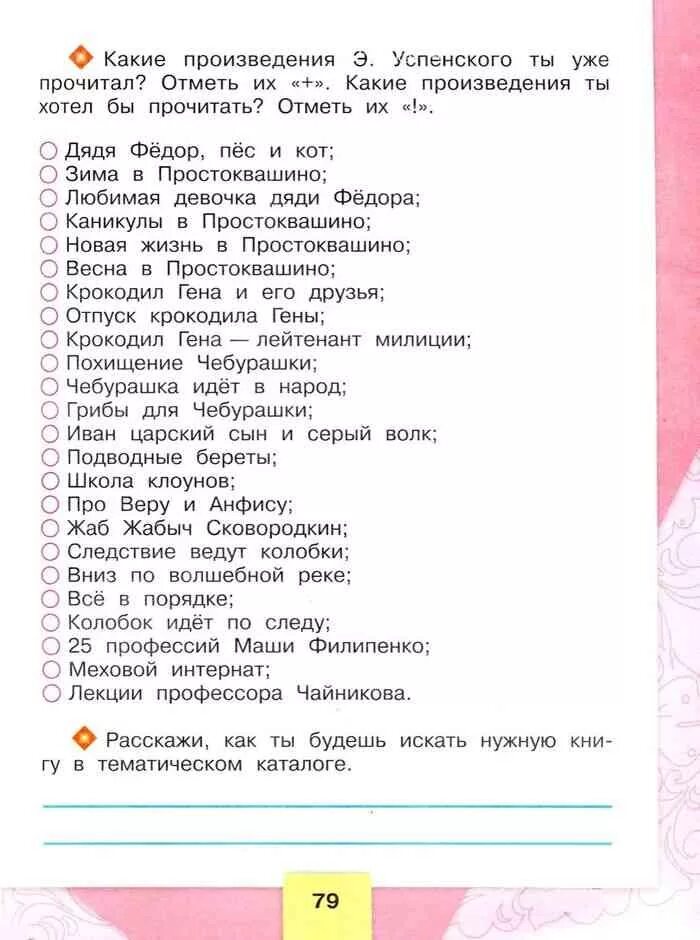 Какие произведения Э. Успенского ты уже прочитал? Отметь их «+». Какие произведения ты хотел бы прочитать? Отметь их «!».

○ Дядя Фёдор, пёс и кот;
○ Зима в Простоквашино;
○ Любимая девочка дяди Фёдора;
○ Каникулы в Простоквашино;
○ Новая жизнь в Простоквашино;
○ Весна в Простоквашино;
○ Крокодил Гена и его друзья;
○ Отпуск крокодила Гены;
○ Крокодил Гена — лейтенант милиции;
○ Похищение Чебурашки;
○ Чебурашка идёт в народ;
○ Грибы для Чебурашки;
○ Иван царский сын и серый волк;
○ Подводные береты;
○ Школа клоунов;
○ Про Веру и Анфису;
○ Жаб Жабыч Сковородкин;
○ Следствие ведут колобки;
○ Вниз по волшебной реке;
○ Всё в порядке;
○ Колобок идёт по следу;
○ 25 профессий Маши Филипенко;
○ Меховой интернат;
○ Лекции профессора Чайникова.

Расскажи, как ты будешь искать нужную книгу в тематическом каталоге.

79